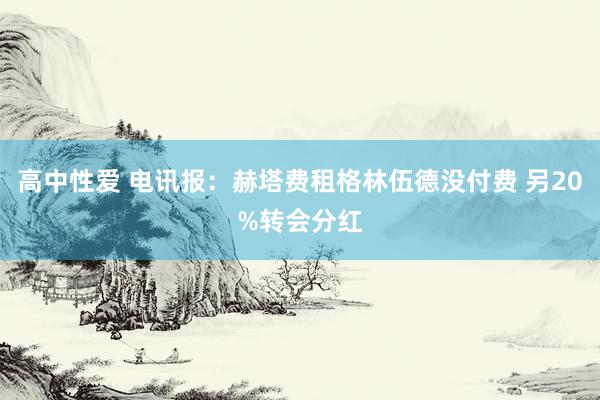 高中性爱 电讯报：赫塔费租格林伍德没付费 另20%转会分红